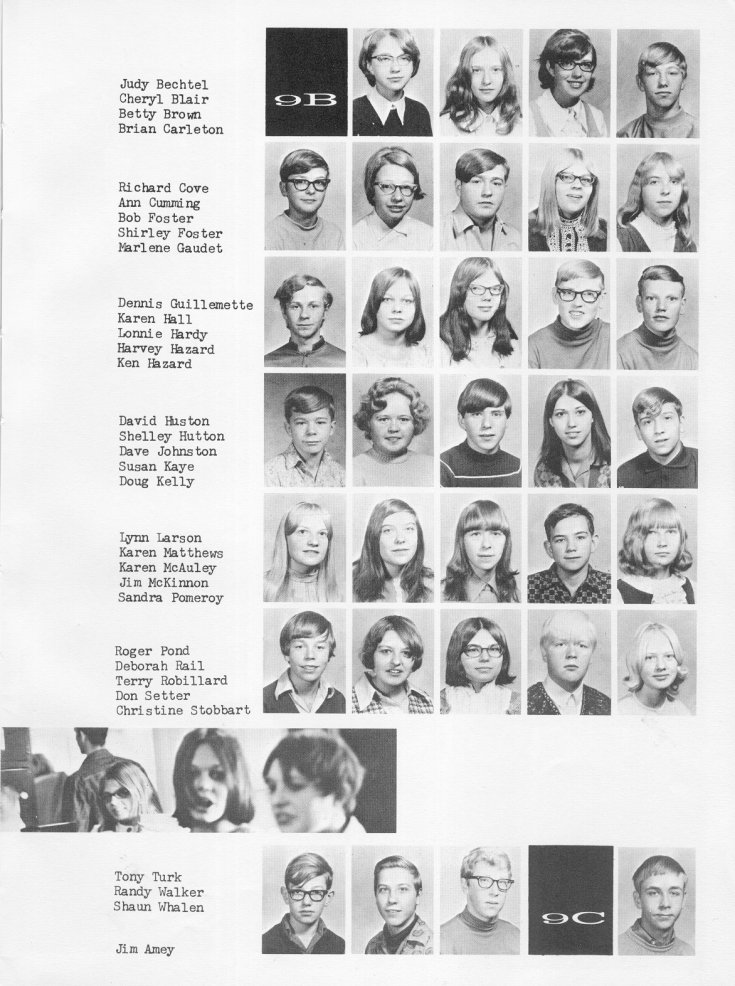 Judy Bechtel
Cheryl Blair
Betty Brown
Brian Carleton

9B

Richard Cove
Ann Cumming
Bob Foster
Shirley Foster
Marlene Gaudet

Dennis Guillemette
Karen Hall
Lonnie Hardy
Harvey Hazard
Ken Hazard

David Huston
Shelley Hutton
Dave Johnston
Susan Kaye
Doug Kelly

Lynn Larson
Karen Matthews
Karen McAuley
Jim McKinnon
Sandra Pomeroy

Roger Pond
Deborah Rail
Terry Robillard
Don Setter
Christine Stobbart

Tony Turk
Randy Walker
Shaun Whalen

9C

Jim Amey